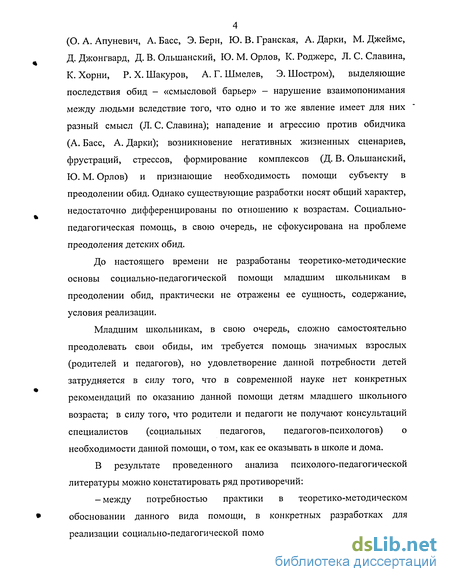 4

(О. А. Апуневич, А. Басс, Э. Берн, Ю. В. Гранская, А. Дарки, М. Джеймс, Д. Джонгвард, Д. В. Ольшанский, Ю. М. Орлов, К. Роджерс, Л. С. Славина, К. Хорни, Р. Х. Шакуров, А. Г. Шмелев, Э. Шостром), выделяющие последствия обид – «смысловой барьер» – нарушение взаимопонимания между людьми вследствие того, что одно и то же явление имеет для них разный смысл (Л. С. Славина); нападение и агрессию против обидчика (А. Басс, А. Дарки); возникновение негативных жизненных сценариев, фрустраций, стрессов, формирование комплексов (Д. В. Ольшанский, Ю. М. Орлов) и признающие необходимость помощи субъекту в преодолении обид. Однако существующие разработки носят общий характер, недостаточно дифференцированы по отношению к возрастам. Социально-педагогическая помощь, в свою очередь, не сфокусирована на проблеме преодоления детских обид.

До настоящего времени не разработаны теоретико-методические основы социально-педагогической помощи младшим школьникам в преодолении обид, практически не отражены ее сущность, содержание, условия реализации.

Младшим школьникам, в свою очередь, сложно самостоятельно преодолевать свои обиды, им требуется помощь значимых взрослых (родителей и педагогов), но удовлетворение данной потребности детей затрудняется в силу того, что в современной науке нет конкретных рекомендаций по оказанию данной помощи детям младшего школьного возраста; в силу того, что родители и педагоги не получают консультаций специалистов (социальных педагогов, педагогов-психологов) о необходимости данной помощи, о том, как ее оказывать в школе и дома.

В результате проведенного анализа психолого-педагогической литературы можно констатировать ряд противоречий:

– между потребностью практики в теоретико-методическом обосновании данного вида помощи, в конкретных разработках для реализации социально-педагогической помо

dsLib.net
библиотека диссертаций